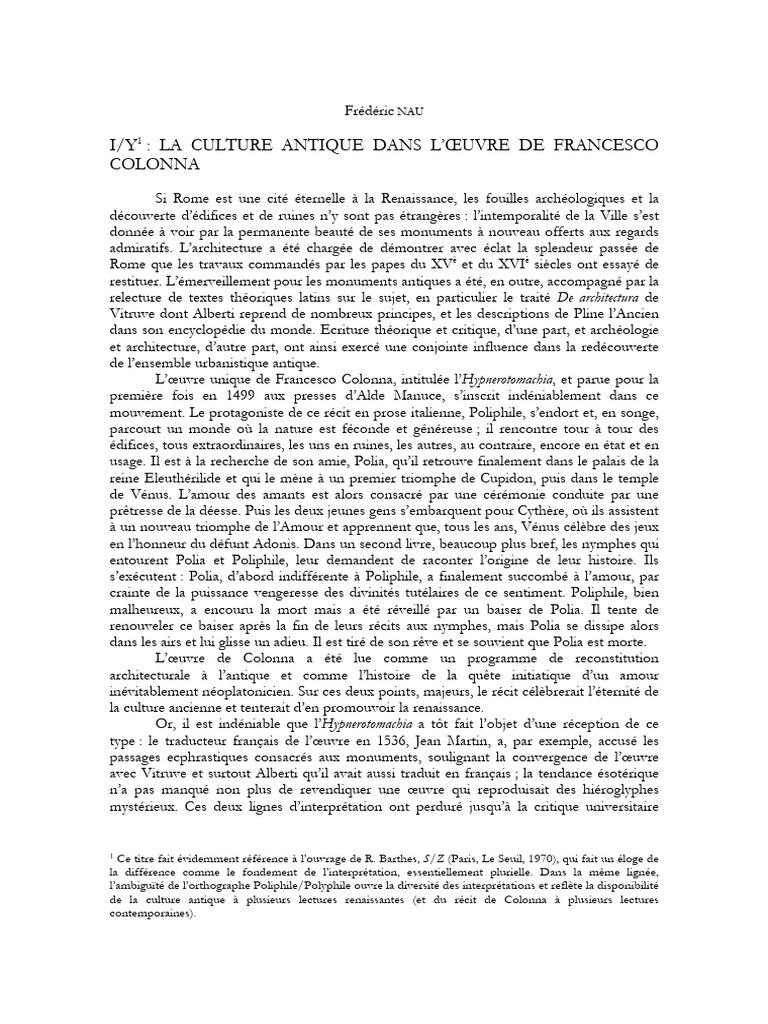 Frédéric NAU

I/Y$^1$ : LA CULTURE ANTIQUE DANS L'ŒUVRE DE FRANCESCO COLONNA

Si Rome est une cité éternelle à la Renaissance, les fouilles archéologiques et la découverte d'édifices et de ruines n'y sont pas étrangères : l'intemporalité de la Ville s'est donnée à voir par la permanente beauté de ses monuments à nouveau offerts aux regards admiratifs. L'architecture a été chargée de démontrer avec éclat la splendeur passée de Rome que les travaux commandés par les papes du XV$^e$ et du XVI$^e$ siècles ont essayé de restituer. L'émerveillement pour les monuments antiques a été, en outre, accompagné par la relecture de textes théoriques latins sur le sujet, en particulier le traité De architectura de Vitruve dont Alberti reprend de nombreux principes, et les descriptions de Pline l'Ancien dans son encyclopédie du monde. Ecriture théorique et critique, d'une part, et archéologie et architecture, d'autre part, ont ainsi exercé une conjointe influence dans la redécouverte de l'ensemble urbanistique antique.

L'œuvre unique de Francesco Colonna, intitulée l'Hypnerotomachia, et parue pour la première fois en 1499 aux presses d'Alde Manuce, s'inscrit indéniablement dans ce mouvement. Le protagoniste de ce récit en prose italienne, Poliphile, s'endort et, en songe, parcourt un monde où la nature est féconde et généreuse ; il rencontre tour à tour des édifices, tous extraordinaires, les uns en ruines, les autres, au contraire, encore en état et en usage. Il est à la recherche de son amie, Polia, qu'il retrouve finalement dans le palais de la reine Eleuthérilide et qui le mène à un premier triomphe de Cupidon, puis dans le temple de Vénus. L'amour des amants est alors consacré par une cérémonie conduite par une prêtresse de la déesse. Puis les deux jeunes gens s'embarquent pour Cythère, où ils assistent à un nouveau triomphe de l'Amour et apprennent que, tous les ans, Vénus célèbre des jeux en l'honneur du défunt Adonis. Dans un second livre, beaucoup plus bref, les nymphes qui entourent Polia et Poliphile, leur demandent de raconter l'origine de leur histoire. Ils s'exécutent : Polia, d'abord indifférente à Poliphile, a finalement succombé à l'amour, par crainte de la puissance vengeresse des divinités tutélaires de ce sentiment. Poliphile, bien malheureux, a encouru la mort mais a été réveillé par un baiser de Polia. Il tente de renouveler ce baiser après la fin de leurs récits aux nymphes, mais Polia se dissipe alors dans les airs et lui glisse un adieu. Il est tiré de son rêve et se souvient que Polia est morte.

L'œuvre de Colonna a été lue comme un programme de reconstitution architecturale à l'antique et comme l'histoire de la quête initiatique d'un amour inévitablement néoplatonicien. Sur ces deux points, majeurs, le récit célèbrerait l'éternité de la culture ancienne et tenterait d'en promouvoir la renaissance.

Or, il est indéniable que l'Hypnerotomachia a tôt fait l'objet d'une réception de ce type : le traducteur français de l'œuvre en 1536, Jean Martin, a, par exemple, accusé les passages ecphrastiques consacrés aux monuments, soulignant la convergence de l'œuvre avec Vitruve et surtout Alberti qu'il avait aussi traduit en français ; la tendance ésotérique n'a pas manqué non plus de revendiquer une œuvre qui reproduisait des hiéroglyphes mystérieux. Ces deux lignes d'interprétation ont perduré jusqu'à la critique universitaire

$^1$ Ce titre fait évidemment référence à l'ouvrage de R. Barthes, S/Z (Paris, Le Seuil, 1970), qui fait un éloge de la différence comme le fondement de l'interprétation, essentiellement plurielle. Dans la même lignée, l'ambiguïté de l'orthographe Poliphile/Polyphile ouvre la diversité des interprétations et reflète la disponibilité de la culture antique à plusieurs lectures renaissantes (et du récit de Colonna à plusieurs lectures contemporaines).